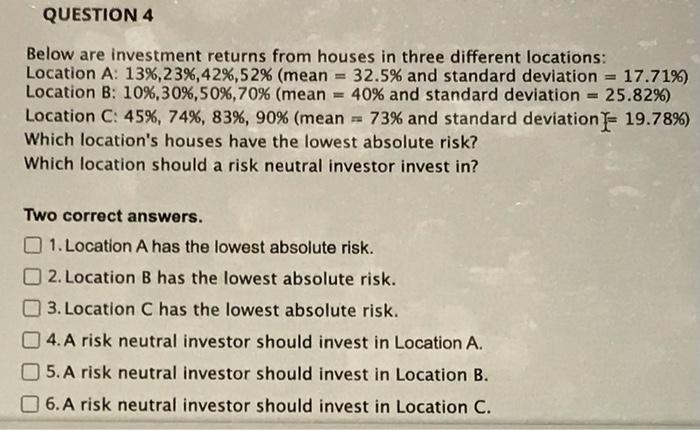 QUESTION 4

Below are investment returns from houses in three different locations:
Location A: 13%,23%,42%,52% (mean = 32.5% and standard deviation = 17.71%)
Location B: 10%,30%,50%,70% (mean = 40% and standard deviation = 25.82%)
Location C: 45%, 74%, 83%, 90% (mean = 73% and standard deviation = 19.78%)
Which location's houses have the lowest absolute risk?
Which location should a risk neutral investor invest in?

Two correct answers.

1. Location A has the lowest absolute risk.

2. Location B has the lowest absolute risk.

3. Location C has the lowest absolute risk.

4. A risk neutral investor should invest in Location A.

5. A risk neutral investor should invest in Location B.

6. A risk neutral investor should invest in Location C.